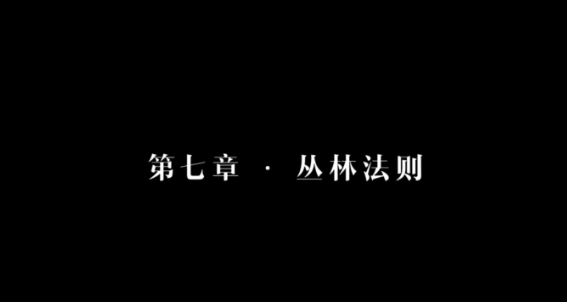 第七章 · 丛林法则